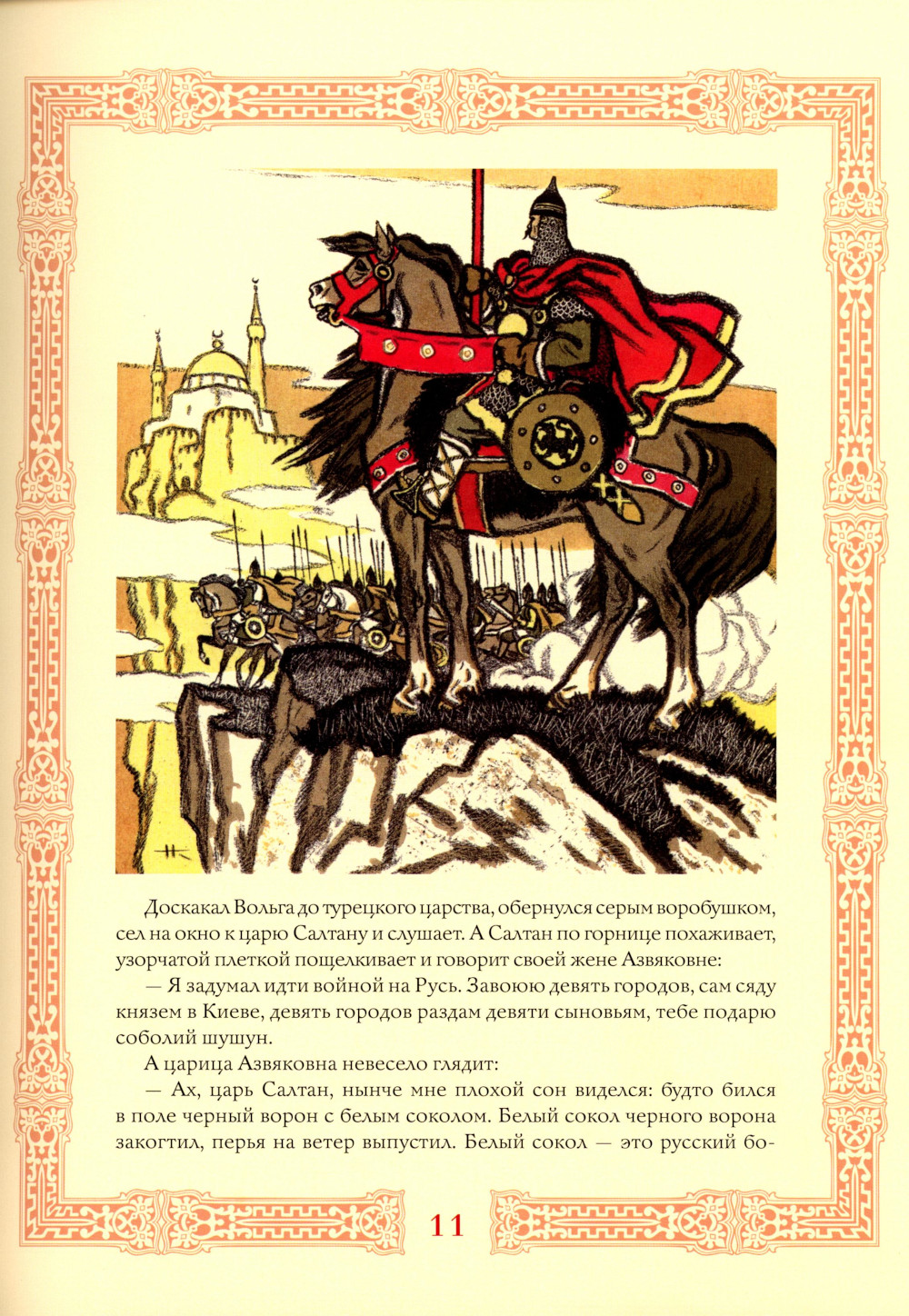 Доскакал Вольга до турецкого царства, обернулся серым воробушком, сел на окно к царю Салтану и слушает. А Салтан по горнице похаживает, узорчатой плеткой пощелкивает и говорит своей жене Азвяковне:

— Я задумал идти войной на Русь. Завоюю девять городов, сам сяду князем в Киеве, девять городов раздам девяти сыновьям, тебе подарю соболий шушун.

А царица Азвяковна невесело глядит:

— Ах, царь Салтан, нынче мне плохой сон виделся: будто бился в поле черный ворон с белым соколом. Белый сокол черного ворона закогтил, перья на ветер выпустил. Белый сокол — это русский бо-

11